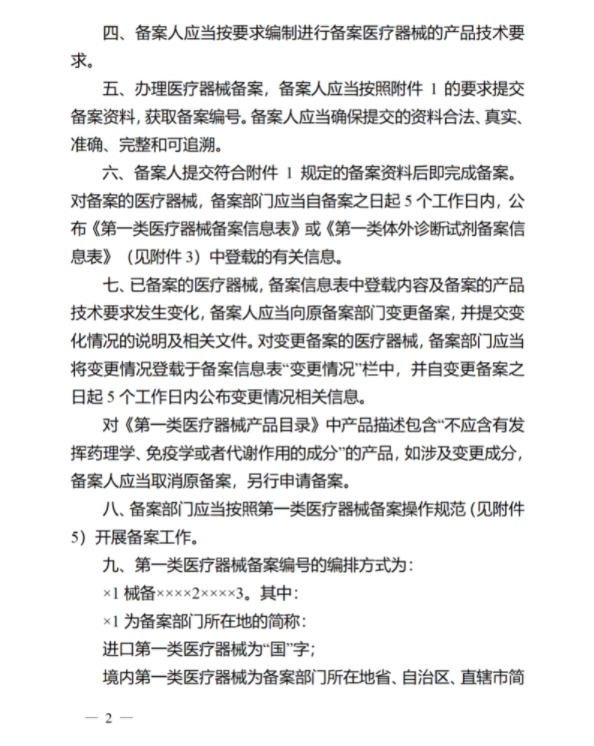 四、备案人应当按要求编制进行备案医疗器械的产品技术要求。

五、办理医疗器械备案，备案人应当按照附件 1 的要求提交备案资料，获取备案编号。备案人应当确保提交的资料合法、真实、准确、完整和可追溯。

六、备案人提交符合附件 1 规定的备案资料后即完成备案。对备案的医疗器械，备案部门应当自备案之日起 5 个工作日内，公布《第一类医疗器械备案信息表》或《第一类体外诊断试剂备案信息表》（见附件 3）中登载的有关信息。

七、已备案的医疗器械，备案信息表中登载内容及备案的产品技术要求发生变化，备案人应当向原备案部门变更备案，并提交变化情况的说明及相关文件。对变更备案的医疗器械，备案部门应当将变更情况登载于备案信息表“变更情况”栏中，并自变更备案之日起 5 个工作日内公布变更情况相关信息。

对《第一类医疗器械产品目录》中产品描述包含“不应含有发挥药理学、免疫学或者代谢作用的成分”的产品，如涉及变更成分，备案人应当取消原备案，另行申请备案。

八、备案部门应当按照第一类医疗器械备案操作规范（见附件 5）开展备案工作。

九、第一类医疗器械备案编号的编排方式为：

×1 械备××××2××××3。其中：

×1 为备案部门所在地的简称：

进口第一类医疗器械为“国”字；

境内第一类医疗器械为备案部门所在地省、自治区、直辖市简

— 2 —